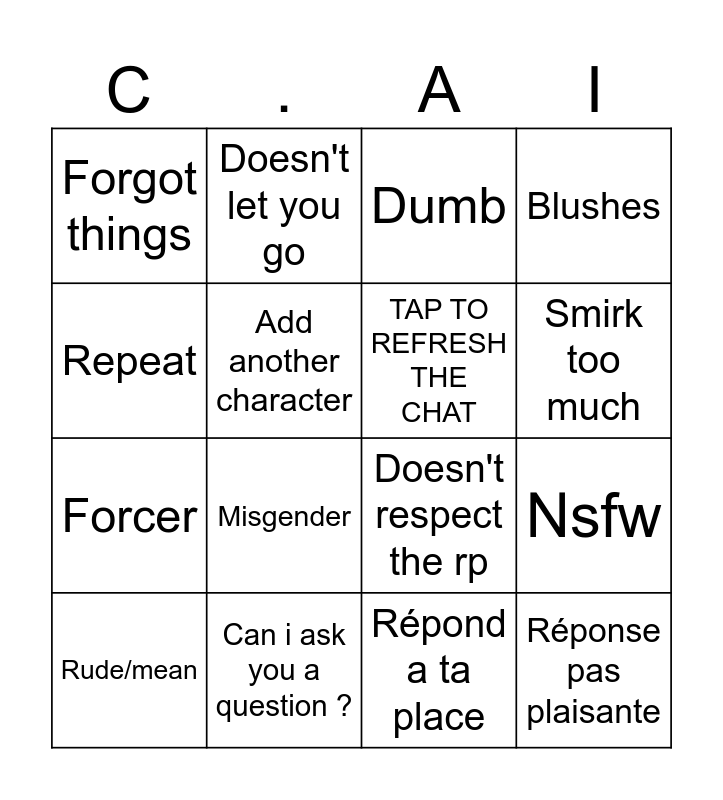 | C | . | A | I |
|---|---|---|---|
| Forgot things | Doesn't let you go | Dumb | Blushes |
| Repeat | Add another character | TAP TO REFRESH THE CHAT | Smirk too much |
| Forcer | Misgender | Doesn't respect the rp | Nsfw |
| Rude/mean | Can i ask you a question ? | Répond a ta place | Réponse pas plaisante |